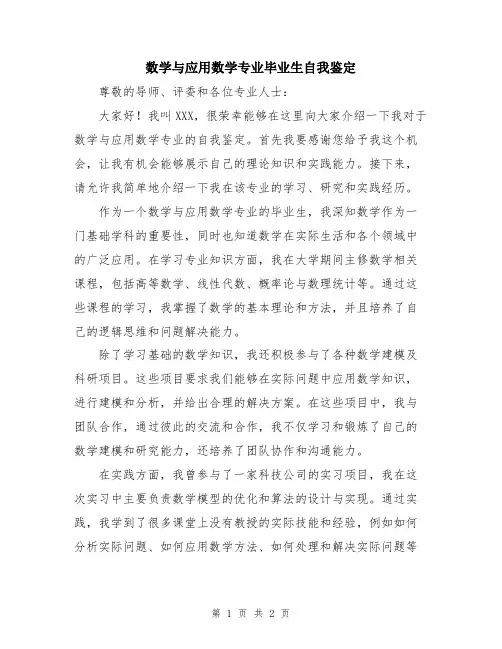 数学与应用数学专业毕业生自我鉴定

尊敬的导师、评委和各位专业人士：

大家好！我叫XXX，很荣幸能够在这里向大家介绍一下我对于数学与应用数学专业的自我鉴定。首先我要感谢您给予我这个机会，让我有机会能够展示自己的理论知识和实践能力。接下来，请允许我简单地介绍一下我在该专业的学习、研究和实践经历。

作为一个数学与应用数学专业的毕业生，我深知数学作为一门基础学科的重要性，同时也知道数学在实际生活和各个领域中的广泛应用。在学习专业知识方面，我在大学期间主修数学相关课程，包括高等数学、线性代数、概率论与数理统计等。通过这些课程的学习，我掌握了数学的基本理论和方法，并且培养了自己的逻辑思维和问题解决能力。

除了学习基础的数学知识，我还积极参与了各种数学建模及科研项目。这些项目要求我们能够在实际问题中应用数学知识，进行建模和分析，并给出合理的解决方案。在这些项目中，我与团队合作，通过彼此的交流和合作，我不仅学习和锻炼了自己的数学建模和研究能力，还培养了团队协作和沟通能力。

在实践方面，我曾参与了一家科技公司的实习项目，我在这次实习中主要负责数学模型的优化和算法的设计与实现。通过实践，我学到了很多课堂上没有教授的实际技能和经验，例如如何分析实际问题、如何应用数学方法、如何处理和解决实际问题等

第 1 页 共 2 页